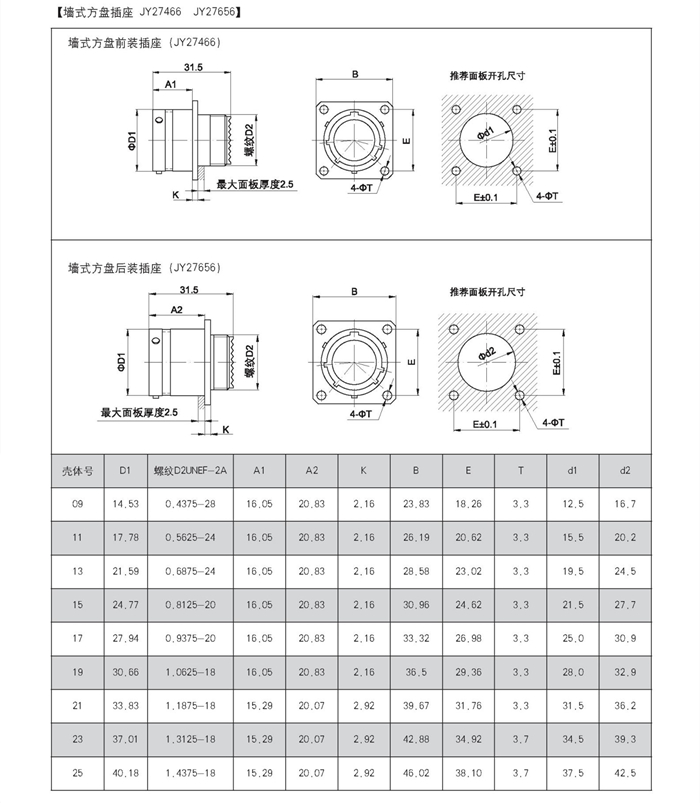 【墙式方盘插座 JY27466 JY27656】

墙式方盘前装插座（JY27466）

31.5
A1
ΦD1
螺纹D2
K
最大面板厚度2.5
B
E
4-ΦT
推荐面板开孔尺寸
Φd1
E±0.1
E±0.1
4-ΦT

墙式方盘后装插座（JY27656）

31.5
A2
ΦD1
螺纹D2
最大面板厚度2.5
K
B
E
4-ΦT
推荐面板开孔尺寸
Φd2
E±0.1
E±0.1
4-ΦT

| 壳体号 | D1 | 螺纹D2UNEF-2A | A1 | A2 | K | B | E | T | d1 | d2 |
|---|---|---|---|---|---|---|---|---|---|---|
| 09 | 14.53 | 0.4375-28 | 16.05 | 20.83 | 2.16 | 23.83 | 18.26 | 3.3 | 12.5 | 16.7 |
| 11 | 17.78 | 0.5625-24 | 16.05 | 20.83 | 2.16 | 26.19 | 20.62 | 3.3 | 15.5 | 20.2 |
| 13 | 21.59 | 0.6875-24 | 16.05 | 20.83 | 2.16 | 28.58 | 23.02 | 3.3 | 19.5 | 24.5 |
| 15 | 24.77 | 0.8125-20 | 16.05 | 20.83 | 2.16 | 30.96 | 24.62 | 3.3 | 21.5 | 27.7 |
| 17 | 27.94 | 0.9375-20 | 16.05 | 20.83 | 2.16 | 33.32 | 26.98 | 3.3 | 25.0 | 30.9 |
| 19 | 30.66 | 1.0625-18 | 16.05 | 20.83 | 2.16 | 36.5 | 29.36 | 3.3 | 28.0 | 32.9 |
| 21 | 33.83 | 1.1875-18 | 15.29 | 20.07 | 2.92 | 39.67 | 31.76 | 3.3 | 31.5 | 36.2 |
| 23 | 37.01 | 1.3125-18 | 15.29 | 20.07 | 2.92 | 42.88 | 34.92 | 3.7 | 34.5 | 39.3 |
| 25 | 40.18 | 1.4375-18 | 15.29 | 20.07 | 2.92 | 46.02 | 38.10 | 3.7 | 37.5 | 42.5 |